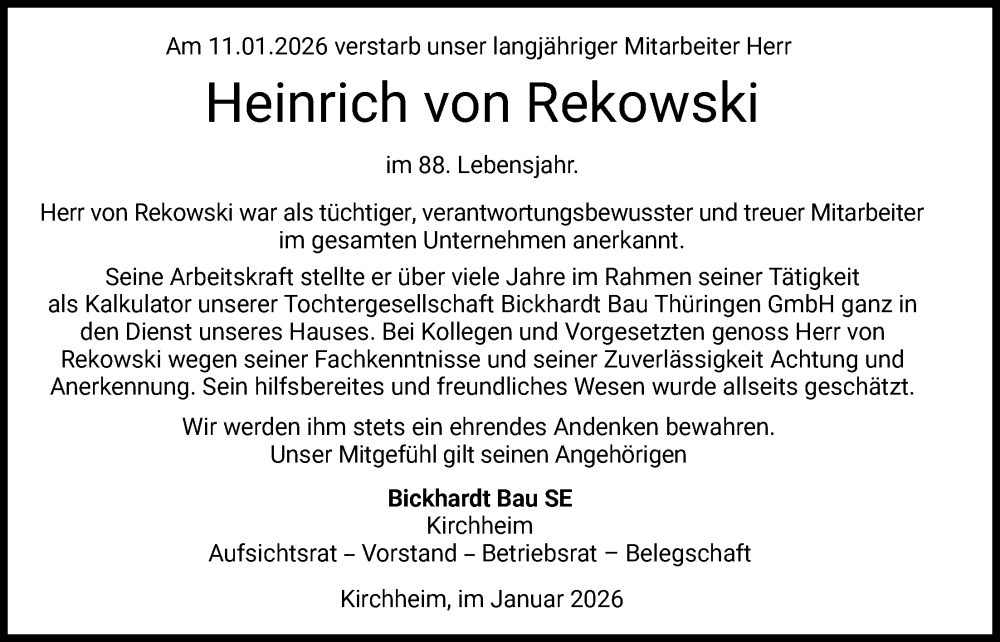 Am 11.01.2026 verstarb unser langjähriger Mitarbeiter Herr

Heinrich von Rekowski

im 88. Lebensjahr.

Herr von Rekowski war als tüchtiger, verantwortungsbewusster und treuer Mitarbeiter im gesamten Unternehmen anerkannt.

Seine Arbeitskraft stellte er über viele Jahre im Rahmen seiner Tätigkeit als Kalkulator unserer Tochtergesellschaft Bickhardt Bau Thüringen GmbH ganz in den Dienst unseres Hauses. Bei Kollegen und Vorgesetzten genoss Herr von Rekowski wegen seiner Fachkenntnisse und seiner Zuverlässigkeit Achtung und Anerkennung. Sein hilfsbereites und freundliches Wesen wurde allseits geschätzt.

Wir werden ihm stets ein ehrendes Andenken bewahren.
Unser Mitgefühl gilt seinen Angehörigen

Bickhardt Bau SE
Kirchheim
Aufsichtsrat – Vorstand – Betriebsrat – Belegschaft

Kirchheim, im Januar 2026